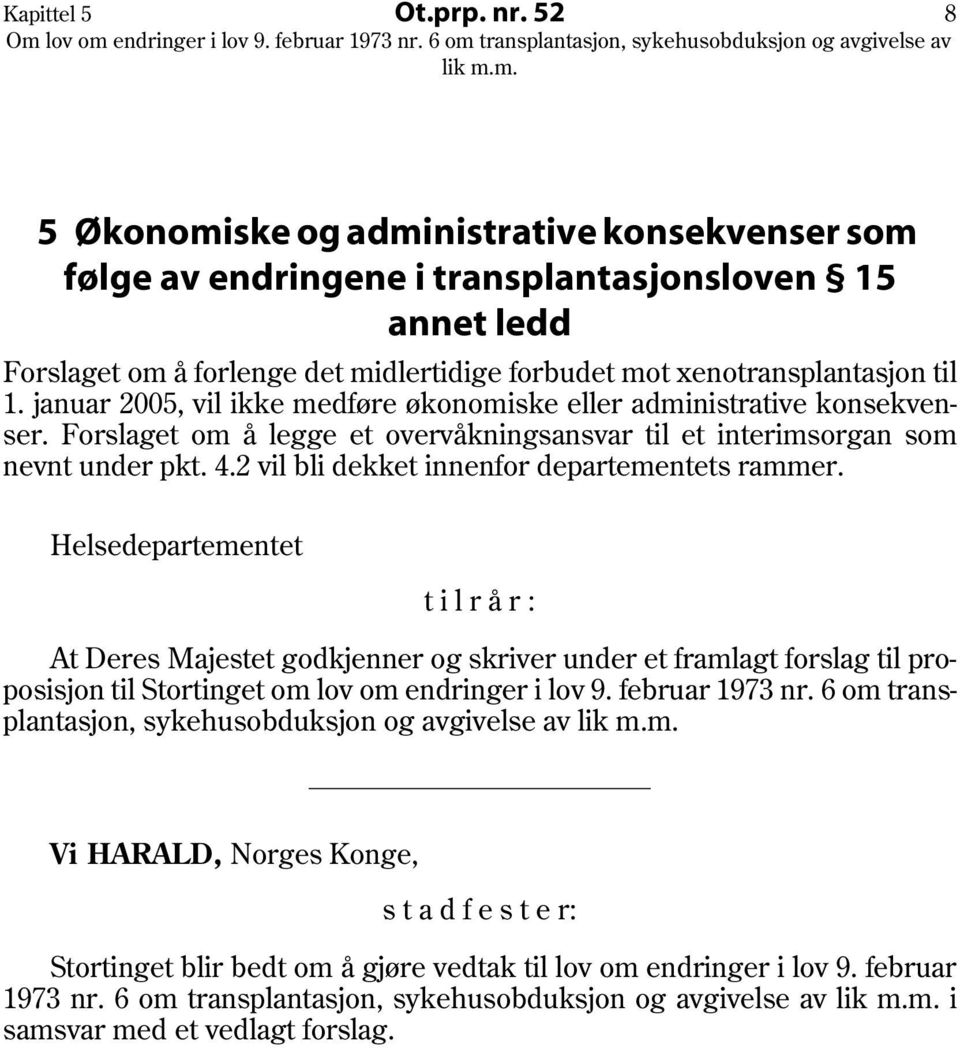 Kapittel 5 Ot.prp. nr. 52 8
Om lov om endringer i lov 9. februar 1973 nr. 6 om transplantasjon, sykehusobduksjon og avgivelse av lik m.m.

5 Økonomiske og administrative konsekvenser som følge av endringene i transplantasjonsloven § 15 annet ledd

Forslaget om å forlenge det midlertidige forbudet mot xenotransplantasjon til 1. januar 2005, vil ikke medføre økonomiske eller administrative konsekvenser. Forslaget om å legge et overvåkningsansvar til et interimsorgan som nevnt under pkt. 4.2 vil bli dekket innenfor departementets rammer.

Helsedepartementet

t i l r å r :

At Deres Majestet godkjenner og skriver under et framlagt forslag til proposisjon til Stortinget om lov om endringer i lov 9. februar 1973 nr. 6 om transplantasjon, sykehusobduksjon og avgivelse av lik m.m.

Vi HARALD, Norges Konge,

s t a d f e s t e r:

Stortinget blir bedt om å gjøre vedtak til lov om endringer i lov 9. februar 1973 nr. 6 om transplantasjon, sykehusobduksjon og avgivelse av lik m.m. i samsvar med et vedlagt forslag.